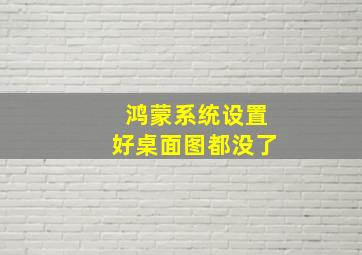 鸿蒙系统设置
好桌面图都没了